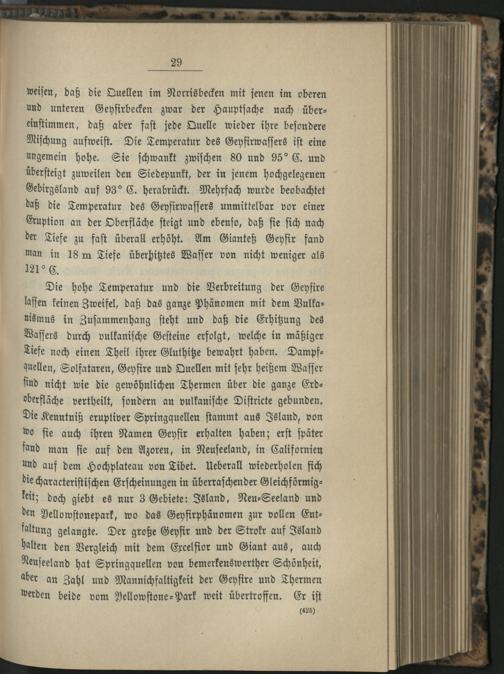 29

weisen, daß die Quellen im Norrisbecken mit jenen im oberen und unteren Geysirbecken zwar der Hauptsache nach übereinstimmen, daß aber fast jede Quelle wieder ihre besondere Mischung aufweist. Die Temperatur des Geysirwassers ist eine ungemein hohe. Sie schwankt zwischen 80 und 95° C. und übersteigt zuweilen den Siedepunkt, der in jenem hochgelegenen Gebirgsland auf 93° C. herabrückt. Mehrfach wurde beobachtet daß die Temperatur des Geysirwassers unmittelbar vor einer Eruption an der Oberfläche steigt und ebenso, daß sie sich nach der Tiefe zu fast überall erhöht. Am Gianteß Geysir fand man in 18 m Tiefe überhitztes Wasser von nicht weniger als 121° C.

Die hohe Temperatur und die Verbreitung der Geysire lassen keinen Zweifel, daß das ganze Phänomen mit dem Vulkanismus in Zusammenhang steht und daß die Erhitzung des Wassers durch vulkanische Gesteine erfolgt, welche in mäßiger Tiefe noch einen Theil ihrer Gluthitze bewahrt haben. Dampfquellen, Solfataren, Geysire und Quellen mit sehr heißem Wasser sind nicht wie die gewöhnlichen Thermen über die ganze Erdoberfläche vertheilt, sondern an vulkanische Districte gebunden. Die Kenntniß eruptiver Springquellen stammt aus Island, von wo sie auch ihren Namen Geysir erhalten haben; erst später fand man sie auf den Azoren, in Neuseeland, in Californien und auf dem Hochplateau von Tibet. Ueberall wiederholen sich die characteristischen Erscheinungen in überraschender Gleichförmigkeit; doch giebt es nur 3 Gebiete: Island, Neu-Seeland und den Yellowstonepark, wo das Geysirphänomen zur vollen Entfaltung gelangte. Der große Geysir und der Strokr auf Island halten den Vergleich mit dem Excelsior und Giant aus, auch Neuseeland hat Springquellen von bemerkenswerther Schönheit, aber an Zahl und Mannichfaltigkeit der Geysire und Thermen werden beide vom Yellowstone-Park weit übertroffen. Er ist

(425)